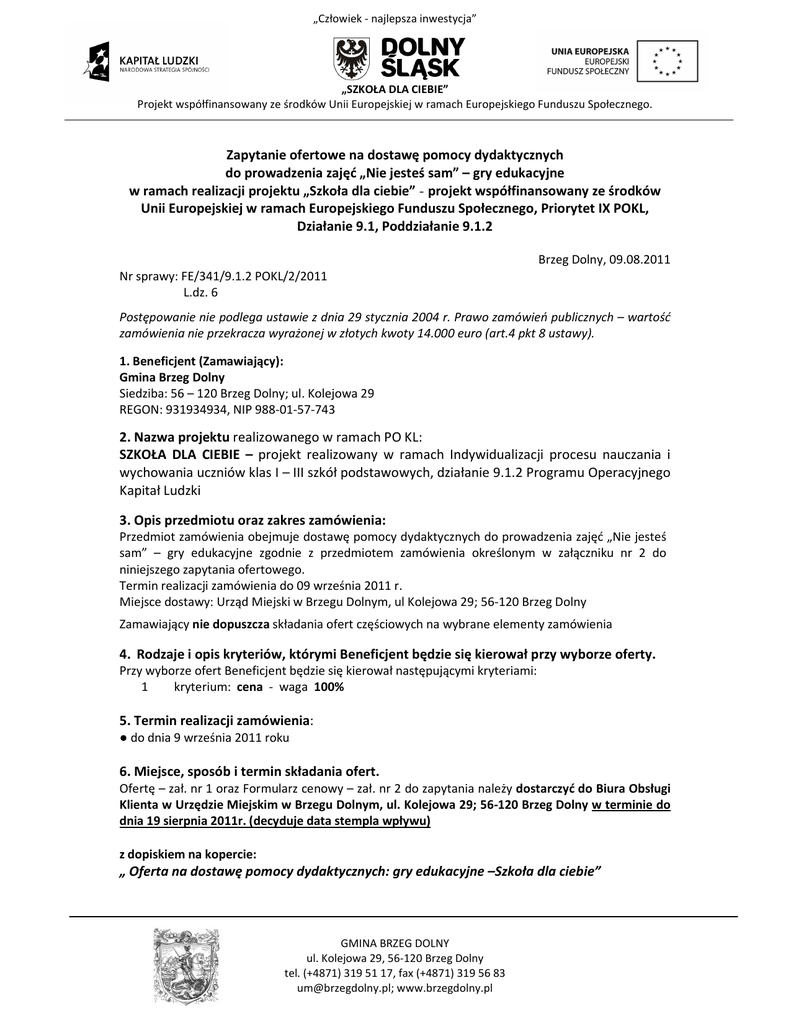 „Człowiek - najlepsza inwestycja"

KAPITAŁ LUDZKI
NARODOWA STRATEGIA SPÓJNOŚCI

DOLNY ŚLĄSK

UNIA EUROPEJSKA
EUROPEJSKI
FUNDUSZ SPOŁECZNY

„SZKOŁA DLA CIEBIE"
Projekt współfinansowany ze środków Unii Europejskiej w ramach Europejskiego Funduszu Społecznego.

Zapytanie ofertowe na dostawę pomocy dydaktycznych do prowadzenia zajęć „Nie jesteś sam" – gry edukacyjne w ramach realizacji projektu „Szkoła dla ciebie" - projekt współfinansowany ze środków Unii Europejskiej w ramach Europejskiego Funduszu Społecznego, Priorytet IX POKL, Działanie 9.1, Poddziałanie 9.1.2

Brzeg Dolny, 09.08.2011

Nr sprawy: FE/341/9.1.2 POKL/2/2011
L.dz. 6

Postępowanie nie podlega ustawie z dnia 29 stycznia 2004 r. Prawo zamówień publicznych – wartość zamówienia nie przekracza wyrażonej w złotych kwoty 14.000 euro (art.4 pkt 8 ustawy).

1. Beneficjent (Zamawiający):
Gmina Brzeg Dolny
Siedziba: 56 – 120 Brzeg Dolny; ul. Kolejowa 29
REGON: 931934934, NIP 988-01-57-743

2. Nazwa projektu realizowanego w ramach PO KL:
SZKOŁA DLA CIEBIE – projekt realizowany w ramach Indywidualizacji procesu nauczania i wychowania uczniów klas I – III szkół podstawowych, działanie 9.1.2 Programu Operacyjnego Kapitał Ludzki

3. Opis przedmiotu oraz zakres zamówienia:
Przedmiot zamówienia obejmuje dostawę pomocy dydaktycznych do prowadzenia zajęć „Nie jesteś sam" – gry edukacyjne zgodnie z przedmiotem zamówienia określonym w załączniku nr 2 do niniejszego zapytania ofertowego.
Termin realizacji zamówienia do 09 września 2011 r.
Miejsce dostawy: Urząd Miejski w Brzegu Dolnym, ul Kolejowa 29; 56-120 Brzeg Dolny

Zamawiający nie dopuszcza składania ofert częściowych na wybrane elementy zamówienia

4. Rodzaje i opis kryteriów, którymi Beneficjent będzie się kierował przy wyborze oferty.
Przy wyborze ofert Beneficjent będzie się kierował następującymi kryteriami:
1 kryterium: cena - waga 100%

5. Termin realizacji zamówienia:
● do dnia 9 września 2011 roku

6. Miejsce, sposób i termin składania ofert.
Ofertę – zał. nr 1 oraz Formularz cenowy – zał. nr 2 do zapytania należy dostarczyć do Biura Obsługi Klienta w Urzędzie Miejskim w Brzegu Dolnym, ul. Kolejowa 29; 56-120 Brzeg Dolny w terminie do dnia 19 sierpnia 2011r. (decyduje data stempla wpływu)

z dopiskiem na kopercie:
„ Oferta na dostawę pomocy dydaktycznych: gry edukacyjne –Szkoła dla ciebie"

GMINA BRZEG DOLNY
ul. Kolejowa 29, 56-120 Brzeg Dolny
tel. (+4871) 319 51 17, fax (+4871) 319 56 83
um@brzegdolny.pl; www.brzegdolny.pl